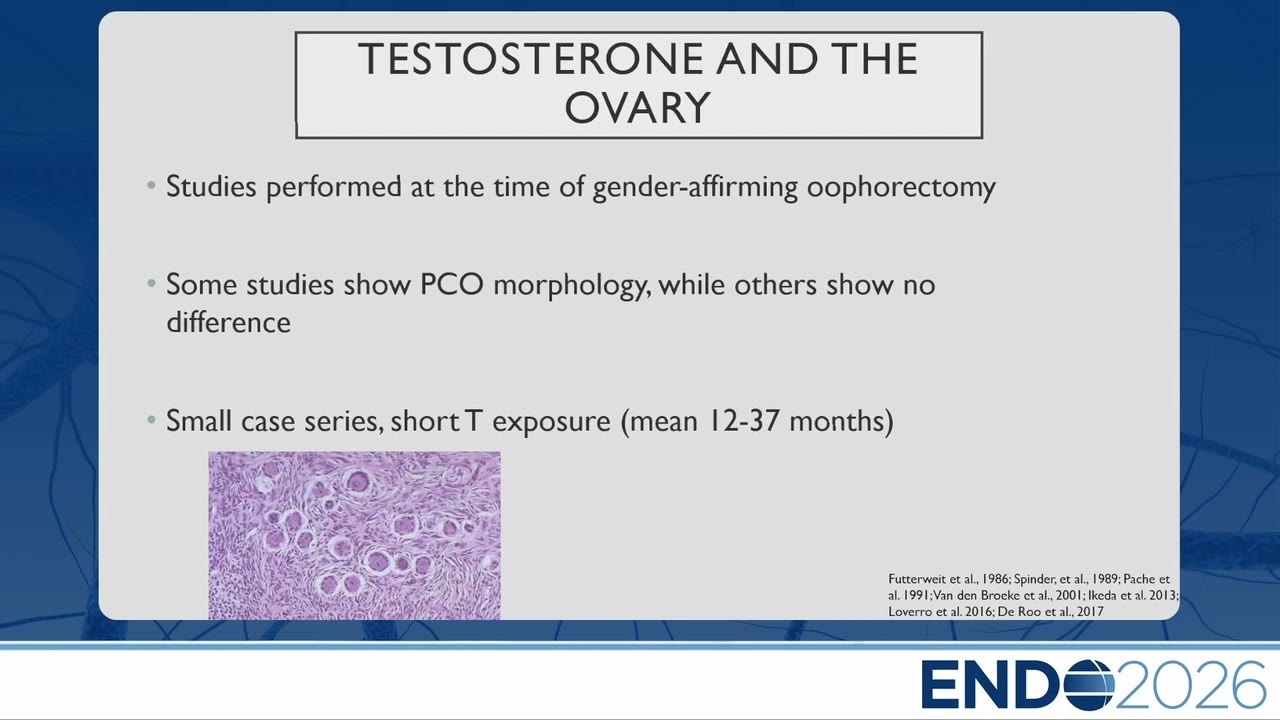 TESTOSTERONE AND THE OVARY

• Studies performed at the time of gender-affirming oophorectomy

• Some studies show PCO morphology, while others show no difference

• Small case series, short T exposure (mean 12-37 months)

Futterweit et al., 1986; Spinder, et al., 1989; Pache et al. 1991; Van den Broeke et al., 2001; Ikeda et al. 2013; Loverro et al. 2016; De Roo et al., 2017

ENDO2026